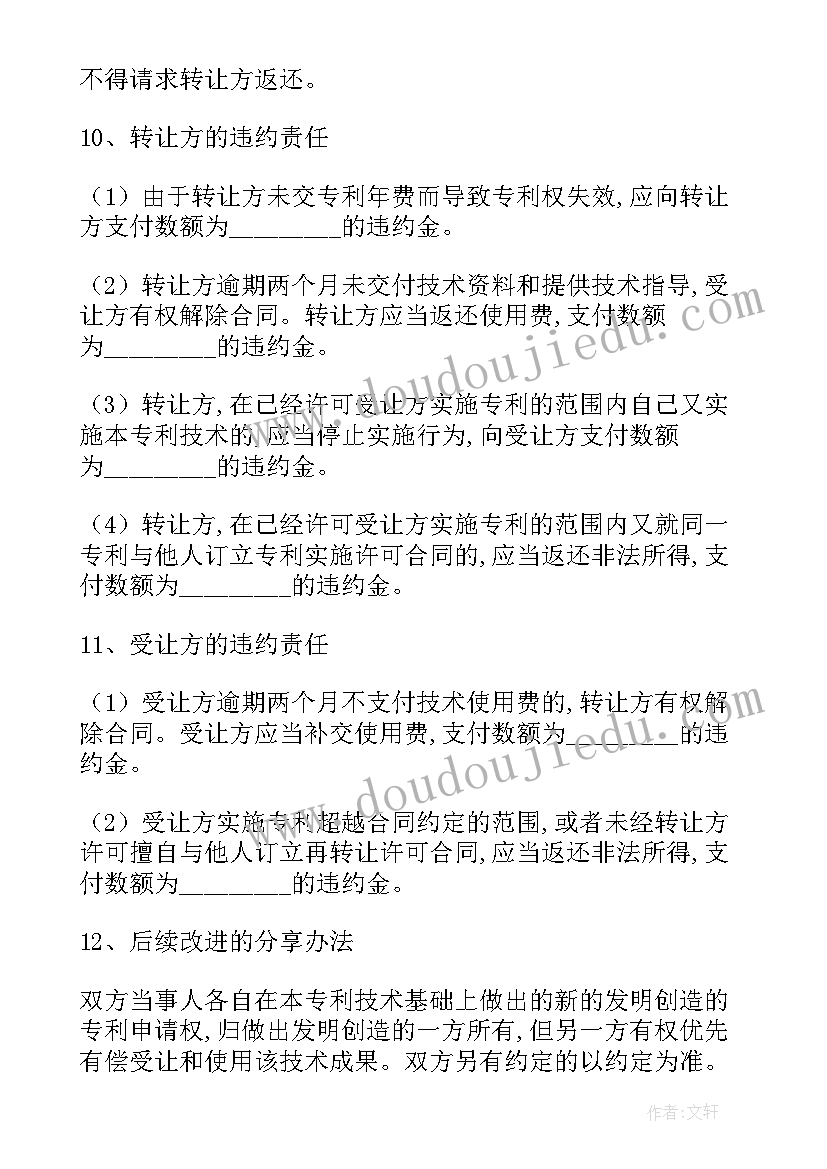 不得请求转让方返还。

10、转让方的违约责任

（1）由于转让方未交专利年费而导致专利权失效,应向转让方支付数额为________的违约金。

（2）转让方逾期两个月未交付技术资料和提供技术指导,受让方有权解除合同。转让方应当返还使用费,支付数额为________的违约金。

（3）转让方,在已经许可受让方实施专利的范围内自己又实施本专利技术的,应当停止实施行为,向受让方支付数额为________的违约金。

（4）转让方,在已经许可受让方实施专利的范围内又就同一专利与他人订立专利实施许可合同的,应当返还非法所得,支付数额为________的违约金。

11、受让方的违约责任

（1）受让方逾期两个月不支付技术使用费的,转让方有权解除合同。受让方应当补交使用费,支付数额为________的违约金。

（2）受让方实施专利超越合同约定的范围,或者未经转让方许可擅自与他人订立再转让许可合同,应当返还非法所得,支付数额为________的违约金。

12、后续改进的分享办法

双方当事人各自在本专利技术基础上做出的新的发明创造的专利申请权,归做出发明创造的一方所有,但另一方有权优先有偿受让和使用该技术成果。双方另有约定的以约定为准。

www.doudoujiedu.com

www.doudoujiedu.com

作者:文轩